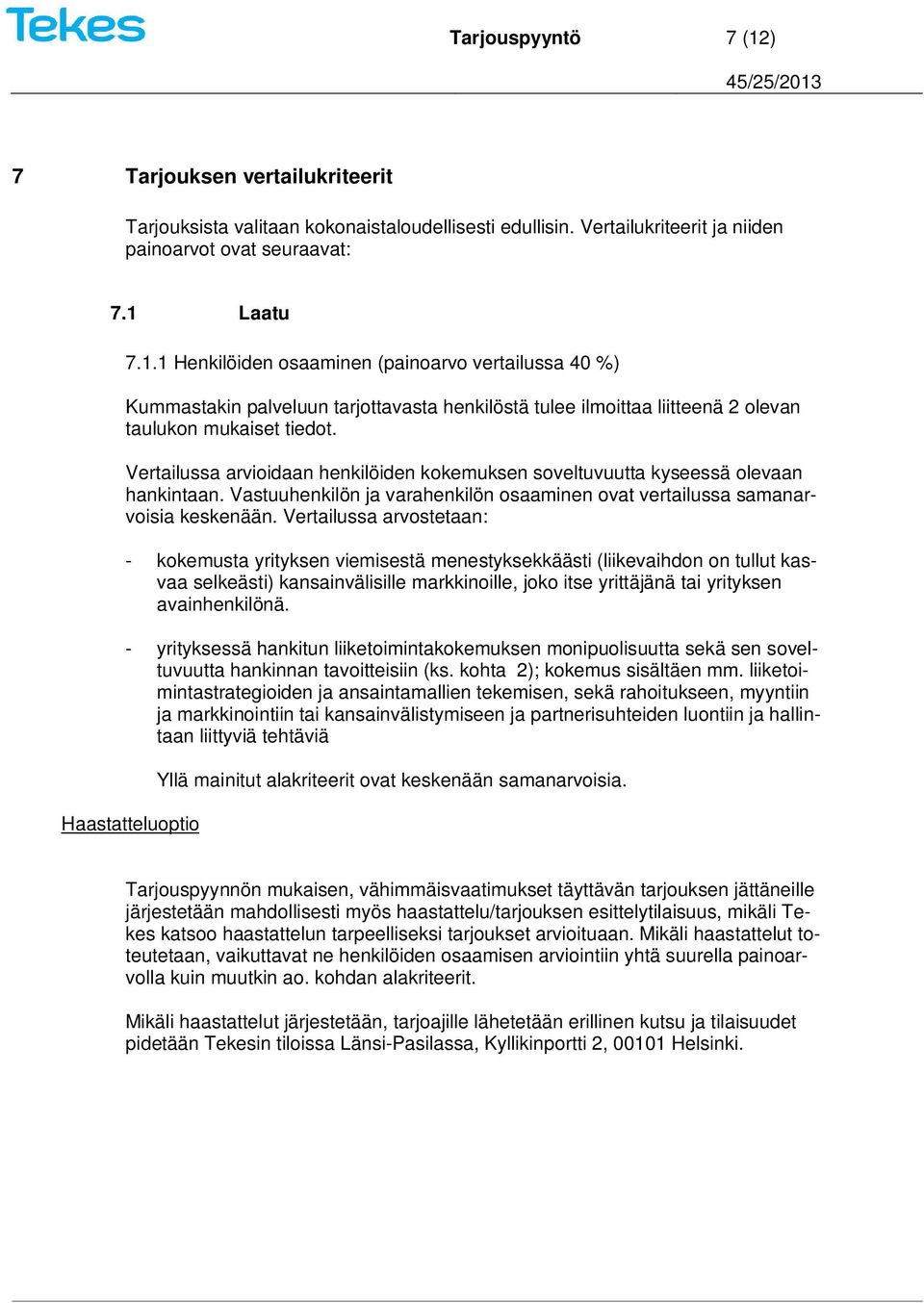 Tekes

Tarjouspyyntö 7 (12)

45/25/2013

7 Tarjouksen vertailukriteerit

Tarjouksista valitaan kokonaistaloudellisesti edullisin. Vertailukriteerit ja niiden painoarvot ovat seuraavat:

7.1 Laatu

7.1.1 Henkilöiden osaaminen (painoarvo vertailussa 40 %)

Kummastakin palveluun tarjottavasta henkilöstä tulee ilmoittaa liitteenä 2 olevan taulukon mukaiset tiedot.

Vertailussa arvioidaan henkilöiden kokemuksen soveltuvuutta kyseessä olevaan hankintaan. Vastuuhenkilön ja varahenkilön osaaminen ovat vertailussa samanarvoisia keskenään. Vertailussa arvostetaan:

- kokemusta yrityksen viemisestä menestyksekkäästi (liikevaihdon on tullut kasvaa selkeästi) kansainvälisille markkinoille, joko itse yrittäjänä tai yrityksen avainhenkilönä.

- yrityksessä hankitun liiketoimintakokemuksen monipuolisuutta sekä sen soveltuvuutta hankinnan tavoitteisiin (ks. kohta 2); kokemus sisältäen mm. liiketoimintastrategioiden ja ansaintamallien tekemisen, sekä rahoitukseen, myyntiin ja markkinointiin tai kansainvälistymiseen ja partnerisuhteiden luontiin ja hallintaan liittyviä tehtäviä

Yllä mainitut alakriteerit ovat keskenään samanarvoisia.

Haastatteluoptio

Tarjouspyynnön mukaisen, vähimmäisvaatimukset täyttävän tarjouksen jättäneille järjestetään mahdollisesti myös haastattelu/tarjouksen esittelytilaisuus, mikäli Tekes katsoo haastattelun tarpeelliseksi tarjoukset arvioituaan. Mikäli haastattelut toteutetaan, vaikuttavat ne henkilöiden osaamisen arviointiin yhtä suurella painoarvolla kuin muutkin ao. kohdan alakriteerit.

Mikäli haastattelut järjestetään, tarjoajille lähetetään erillinen kutsu ja tilaisuudet pidetään Tekesin tiloissa Länsi-Pasilassa, Kyllikinportti 2, 00101 Helsinki.